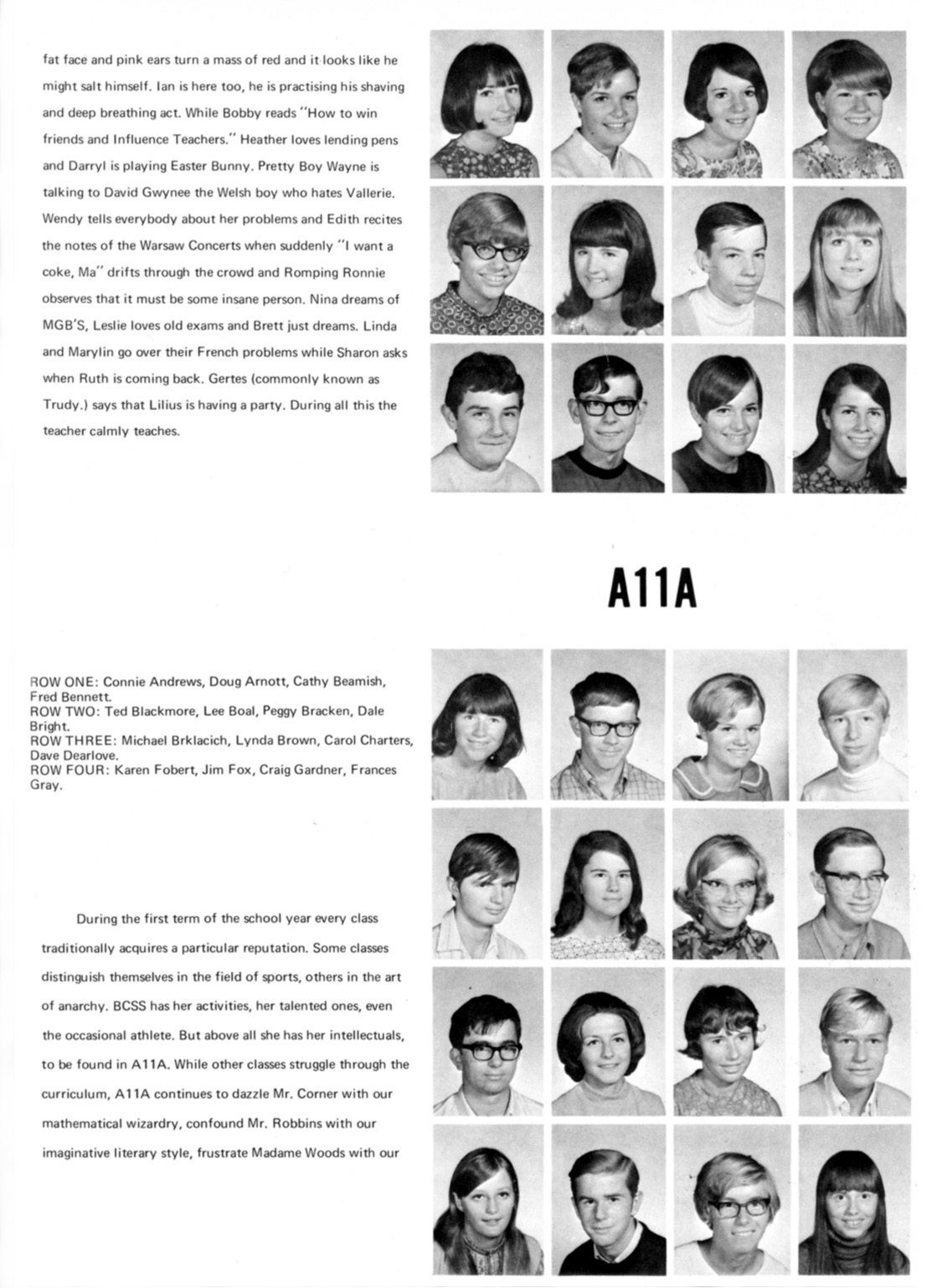 fat face and pink ears turn a mass of red and it looks like he might salt himself. Ian is here too, he is practising his shaving and deep breathing act. While Bobby reads "How to win friends and Influence Teachers." Heather loves lending pens and Darryl is playing Easter Bunny. Pretty Boy Wayne is talking to David Gwynee the Welsh boy who hates Vallerie. Wendy tells everybody about her problems and Edith recites the notes of the Warsaw Concerts when suddenly "I want a coke, Ma" drifts through the crowd and Romping Ronnie observes that it must be some insane person. Nina dreams of MGB'S, Leslie loves old exams and Brett just dreams. Linda and Marylin go over their French problems while Sharon asks when Ruth is coming back. Gertes (commonly known as Trudy.) says that Lilius is having a party. During all this the teacher calmly teaches.

A11A

ROW ONE: Connie Andrews, Doug Arnott, Cathy Beamish, Fred Bennett.
ROW TWO: Ted Blackmore, Lee Boal, Peggy Bracken, Dale Bright.
ROW THREE: Michael Brklacich, Lynda Brown, Carol Charters, Dave Dearlove.
ROW FOUR: Karen Fobert, Jim Fox, Craig Gardner, Frances Gray.

During the first term of the school year every class traditionally acquires a particular reputation. Some classes distinguish themselves in the field of sports, others in the art of anarchy. BCSS has her activities, her talented ones, even the occasional athlete. But above all she has her intellectuals, to be found in A11A. While other classes struggle through the curriculum, A11A continues to dazzle Mr. Corner with our mathematical wizardry, confound Mr. Robbins with our imaginative literary style, frustrate Madame Woods with our